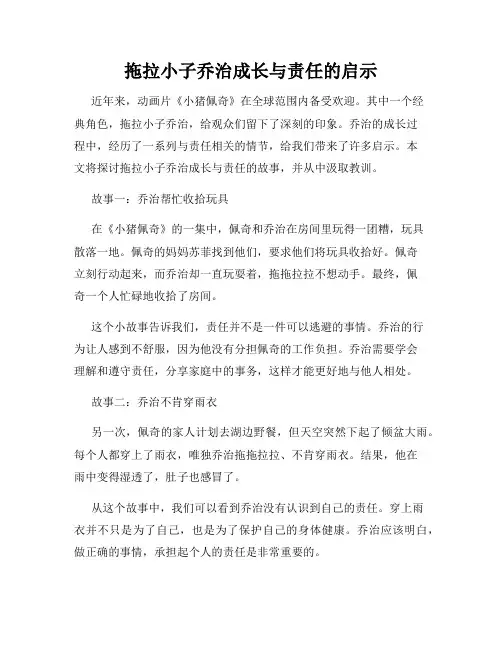 拖拉小子乔治成长与责任的启示

近年来，动画片《小猪佩奇》在全球范围内备受欢迎。其中一个经典角色，拖拉小子乔治，给观众们留下了深刻的印象。乔治的成长过程中，经历了一系列与责任相关的情节，给我们带来了许多启示。本文将探讨拖拉小子乔治成长与责任的故事，并从中汲取教训。

故事一：乔治帮忙收拾玩具

在《小猪佩奇》的一集中，佩奇和乔治在房间里玩得一团糟，玩具散落一地。佩奇的妈妈苏菲找到他们，要求他们将玩具收拾好。佩奇立刻行动起来，而乔治却一直玩耍着，拖拖拉拉不想动手。最终，佩奇一个人忙碌地收拾了房间。

这个小故事告诉我们，责任并不是一件可以逃避的事情。乔治的行为让人感到不舒服，因为他没有分担佩奇的工作负担。乔治需要学会理解和遵守责任，分享家庭中的事务，这样才能更好地与他人相处。

故事二：乔治不肯穿雨衣

另一次，佩奇的家人计划去湖边野餐，但天空突然下起了倾盆大雨。每个人都穿上了雨衣，唯独乔治拖拖拉拉、不肯穿雨衣。结果，他在雨中变得湿透了，肚子也感冒了。

从这个故事中，我们可以看到乔治没有认识到自己的责任。穿上雨衣并不只是为了自己，也是为了保护自己的身体健康。乔治应该明白，做正确的事情，承担起个人的责任是非常重要的。